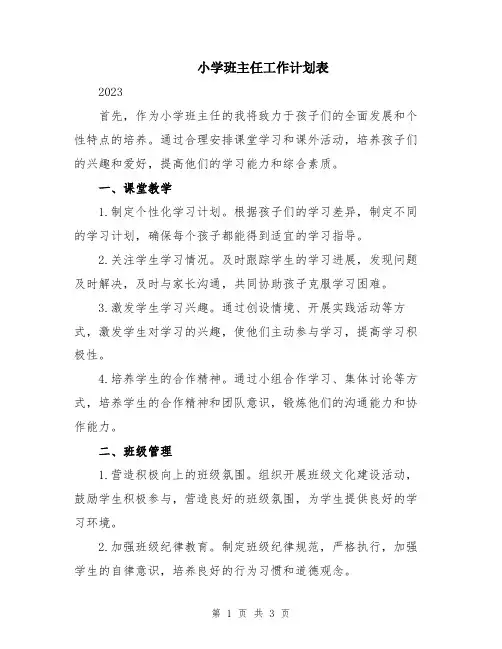 小学班主任工作计划表

2023

首先，作为小学班主任的我将致力于孩子们的全面发展和个性特点的培养。通过合理安排课堂学习和课外活动，培养孩子们的兴趣和爱好，提高他们的学习能力和综合素质。

一、课堂教学

1.制定个性化学习计划。根据孩子们的学习差异，制定不同的学习计划，确保每个孩子都能得到适宜的学习指导。

2.关注学生学习情况。及时跟踪学生的学习进展，发现问题及时解决，及时与家长沟通，共同协助孩子克服学习困难。

3.激发学生学习兴趣。通过创设情境、开展实践活动等方式，激发学生对学习的兴趣，使他们主动参与学习，提高学习积极性。

4.培养学生的合作精神。通过小组合作学习、集体讨论等方式，培养学生的合作精神和团队意识，锻炼他们的沟通能力和协作能力。

二、班级管理

1.营造积极向上的班级氛围。组织开展班级文化建设活动，鼓励学生积极参与，营造良好的班级氛围，为学生提供良好的学习环境。

2.加强班级纪律教育。制定班级纪律规范，严格执行，加强学生的自律意识，培养良好的行为习惯和道德观念。

第 1 页 共 3 页